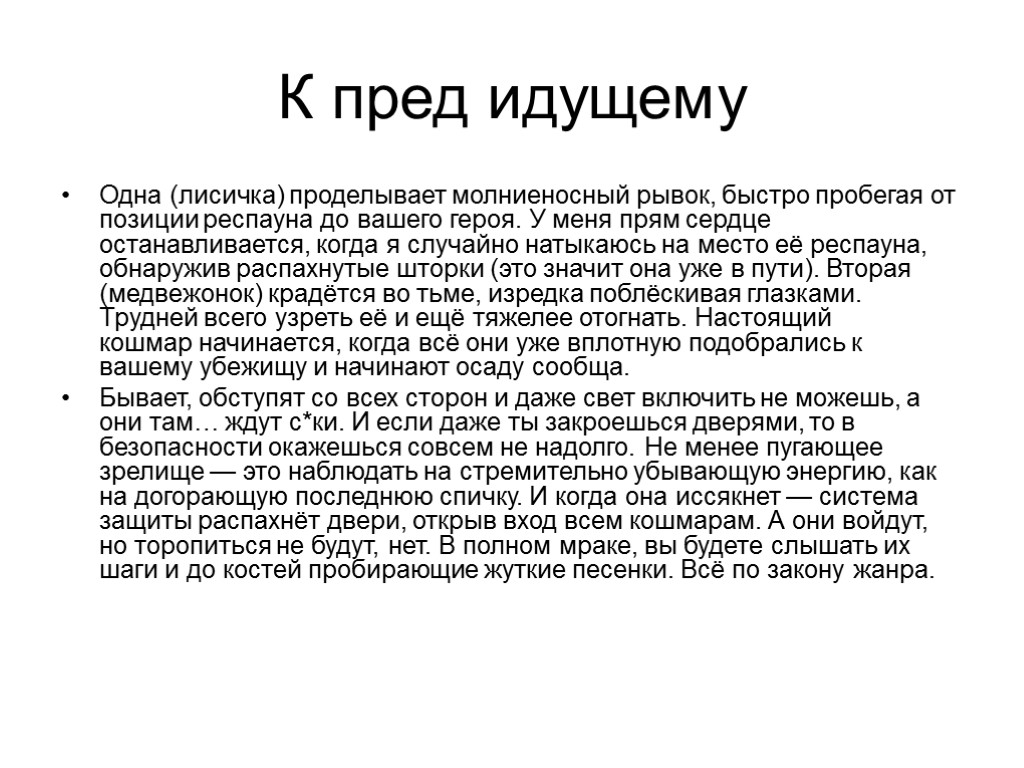 К пред идущему

• Одна (лисичка) проделывает молниеносный рывок, быстро пробегая от позиции респауна до вашего героя. У меня прям сердце останавливается, когда я случайно натыкаюсь на место её респауна, обнаружив распахнутые шторки (это значит она уже в пути). Вторая (медвежонок) крадётся во тьме, изредка поблёскивая глазками. Трудней всего узреть её и ещё тяжелее отогнать. Настоящий кошмар начинается, когда всё они уже вплотную подобрались к вашему убежищу и начинают осаду сообща.
• Бывает, обступят со всех сторон и даже свет включить не можешь, а они там… ждут с*ки. И если даже ты закроешься дверями, то в безопасности окажешься совсем не надолго. Не менее пугающее зрелище — это наблюдать на стремительно убывающую энергию, как на догорающую последнюю спичку. И когда она иссякнет — система защиты распахнёт двери, открыв вход всем кошмарам. А они войдут, но торопиться не будут, нет. В полном мраке, вы будете слышать их шаги и до костей пробирающие жуткие песенки. Всё по закону жанра.